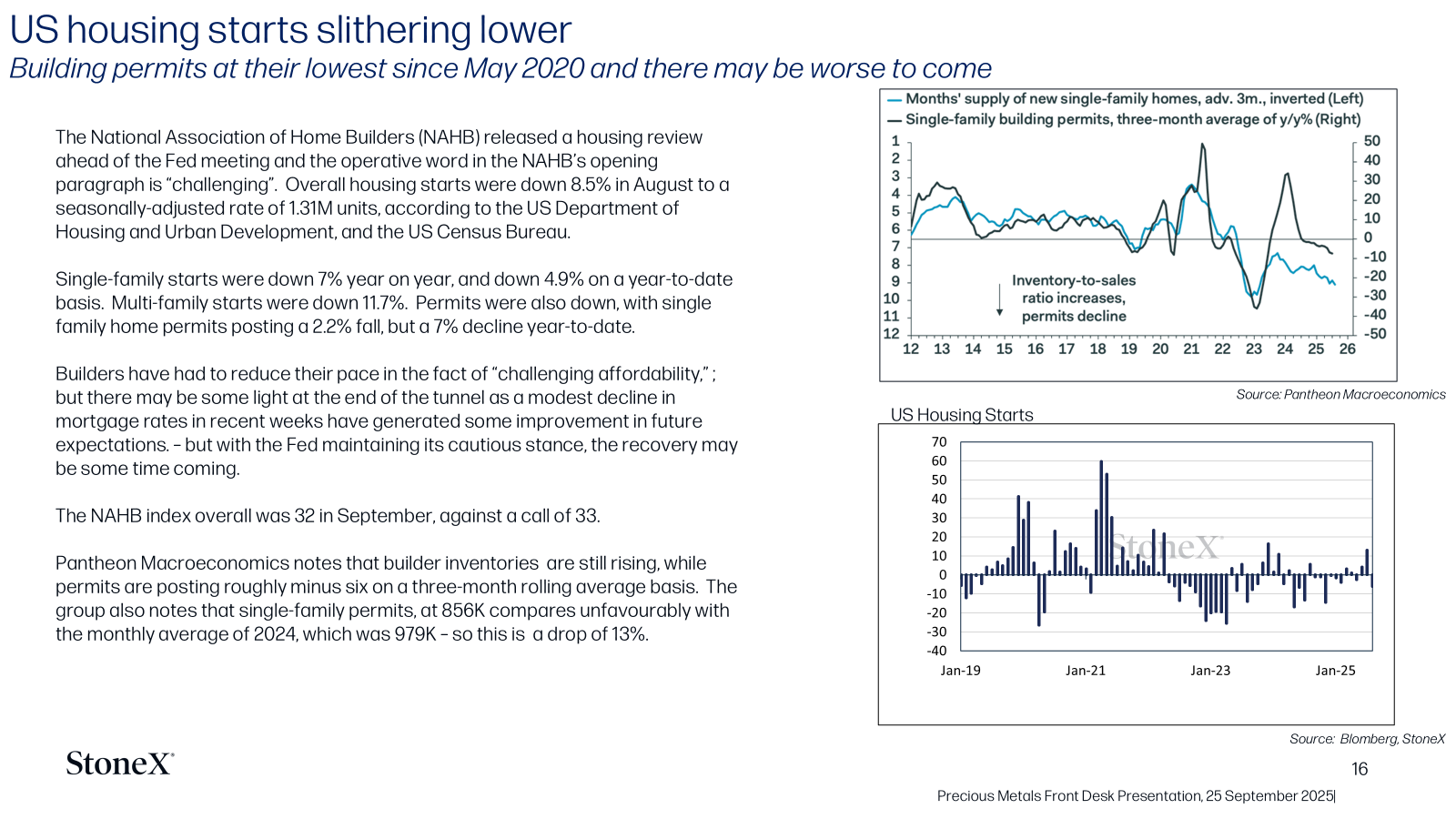 US housing starts slithering lower

Building permits at their lowest since May 2020 and there may be worse to come

The National Association of Home Builders (NAHB) released a housing review ahead of the Fed meeting and the operative word in the NAHB's opening paragraph is "challenging". Overall housing starts were down 8.5% in August to a seasonally-adjusted rate of 1.31M units, according to the US Department of Housing and Urban Development, and the US Census Bureau.

Single-family starts were down 7% year on year, and down 4.9% on a year-to-date basis. Multi-family starts were down 11.7%. Permits were also down, with single family home permits posting a 2.2% fall, but a 7% decline year-to-date.

Builders have had to reduce their pace in the fact of "challenging affordability," ; but there may be some light at the end of the tunnel as a modest decline in mortgage rates in recent weeks have generated some improvement in future expectations. – but with the Fed maintaining its cautious stance, the recovery may be some time coming.

The NAHB index overall was 32 in September, against a call of 33.

Pantheon Macroeconomics notes that builder inventories are still rising, while permits are posting roughly minus six on a three-month rolling average basis. The group also notes that single-family permits, at 856K compares unfavourably with the monthly average of 2024, which was 979K – so this is a drop of 13%.

— Months' supply of new single-family homes, adv. 3m., inverted (Left)
— Single-family building permits, three-month average of y/y% (Right)

1 2 3 4 5 6 7 8 9 10 11 12

50 40 30 20 10 0 -10 -20 -30 -40 -50

Inventory-to-sales ratio increases, permits decline

12 13 14 15 16 17 18 19 20 21 22 23 24 25 26

Source: Pantheon Macroeconomics

US Housing Starts

70 60 50 40 30 20 10 0 -10 -20 -30 -40

StoneX

Jan-19 Jan-21 Jan-23 Jan-25

Source: Blomberg, StoneX

StoneX

16

Precious Metals Front Desk Presentation, 25 September 2025|